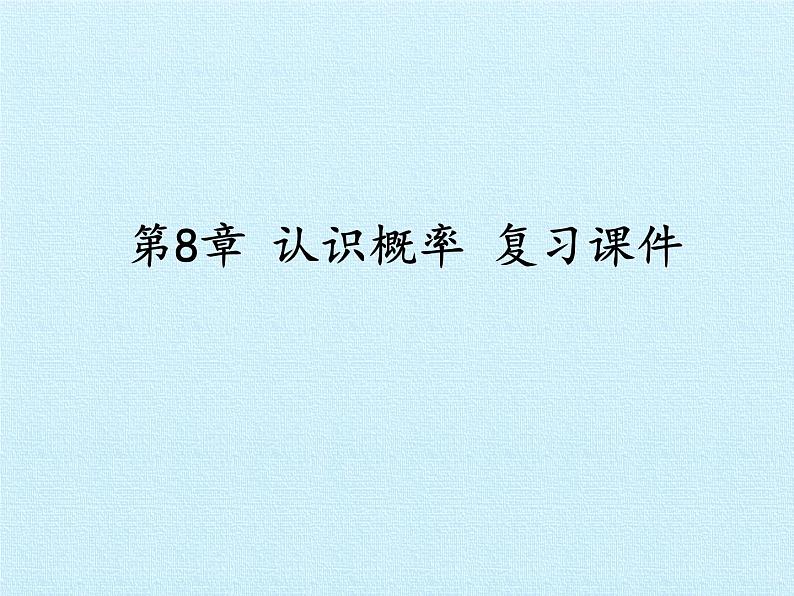 第8章 认识概率 复习课件